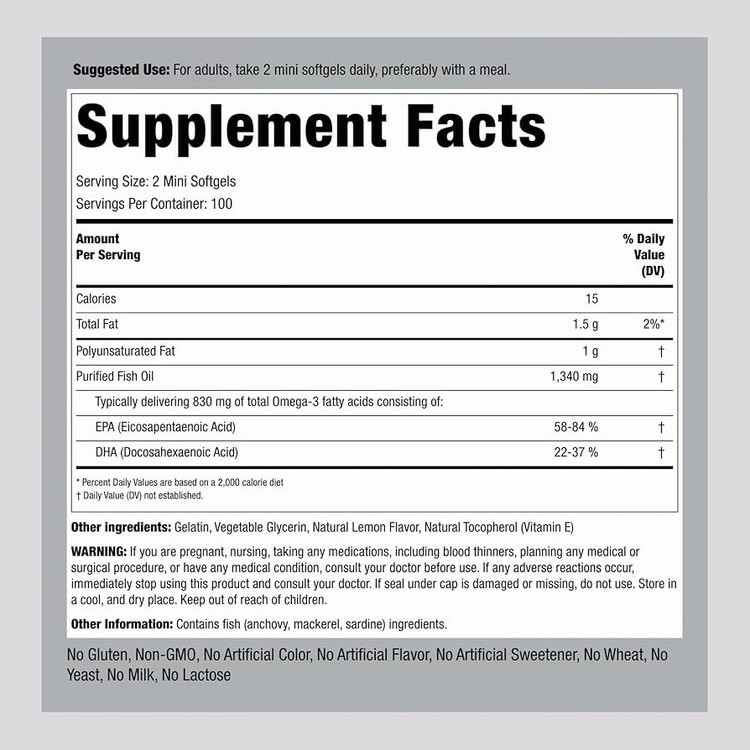 Suggested Use: For adults, take 2 mini softgels daily, preferably with a meal.

Supplement Facts

Serving Size: 2 Mini Softgels
Servings Per Container: 100

| Amount Per Serving | | % Daily Value (DV) |
|---|---|---|
| Calories | 15 | |
| Total Fat | 1.5 g | 2%* |
| Polyunsaturated Fat | 1 g | † |
| Purified Fish Oil | 1,340 mg | † |
| Typically delivering 830 mg of total Omega-3 fatty acids consisting of: | | |
| EPA (Eicosapentaenoic Acid) | 58-84 % | † |
| DHA (Docosahexaenoic Acid) | 22-37 % | † |

* Percent Daily Values are based on a 2,000 calorie diet
† Daily Value (DV) not established.

Other ingredients: Gelatin, Vegetable Glycerin, Natural Lemon Flavor, Natural Tocopherol (Vitamin E)

WARNING: If you are pregnant, nursing, taking any medications, including blood thinners, planning any medical or surgical procedure, or have any medical condition, consult your doctor before use. If any adverse reactions occur, immediately stop using this product and consult your doctor. If seal under cap is damaged or missing, do not use. Store in a cool, and dry place. Keep out of reach of children.

Other Information: Contains fish (anchovy, mackerel, sardine) ingredients.

No Gluten, Non-GMO, No Artificial Color, No Artificial Flavor, No Artificial Sweetener, No Wheat, No Yeast, No Milk, No Lactose